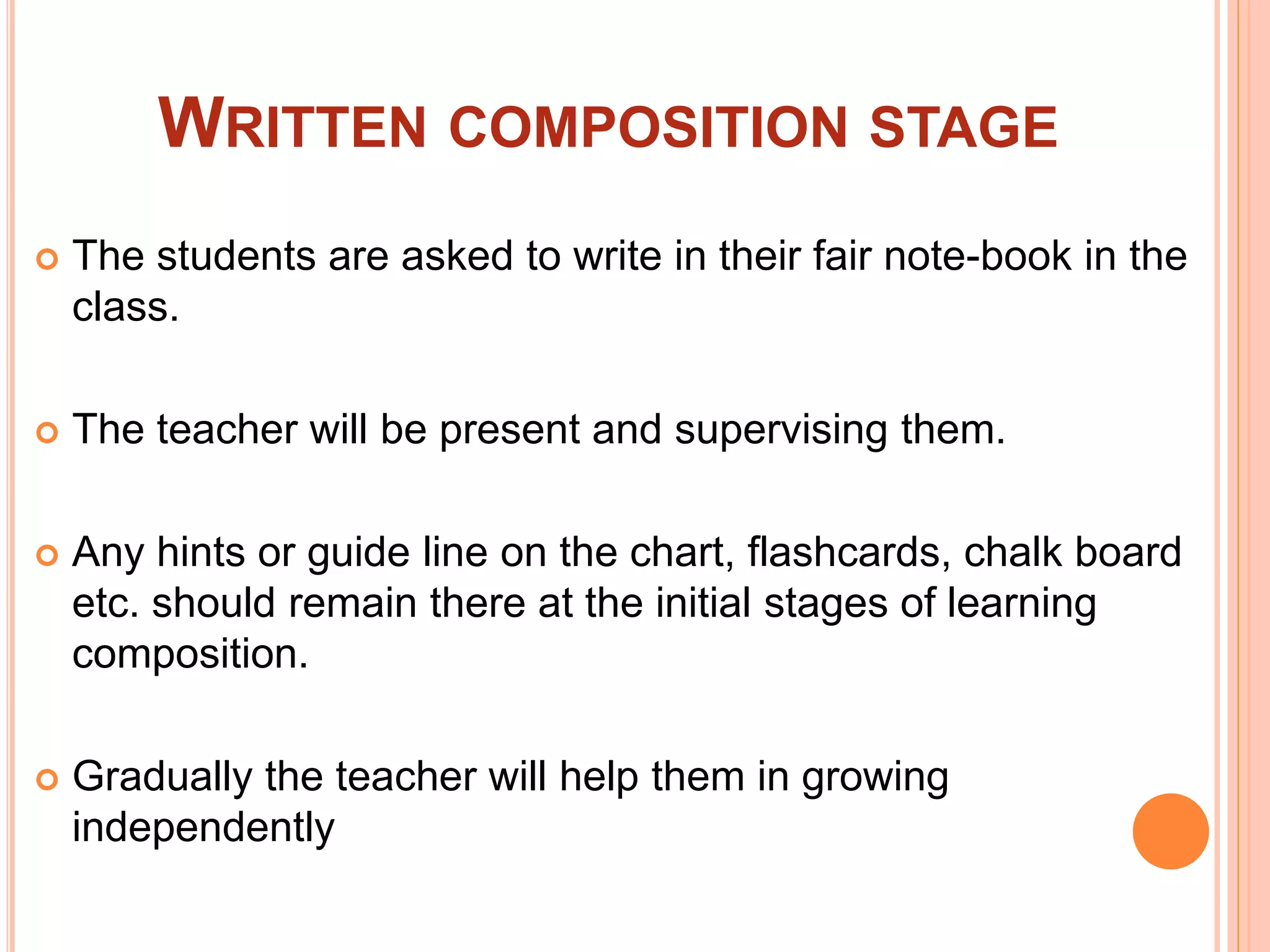 WRITTEN COMPOSITION STAGE

• The students are asked to write in their fair note-book in the class.

• The teacher will be present and supervising them.

• Any hints or guide line on the chart, flashcards, chalk board etc. should remain there at the initial stages of learning composition.

• Gradually the teacher will help them in growing independently